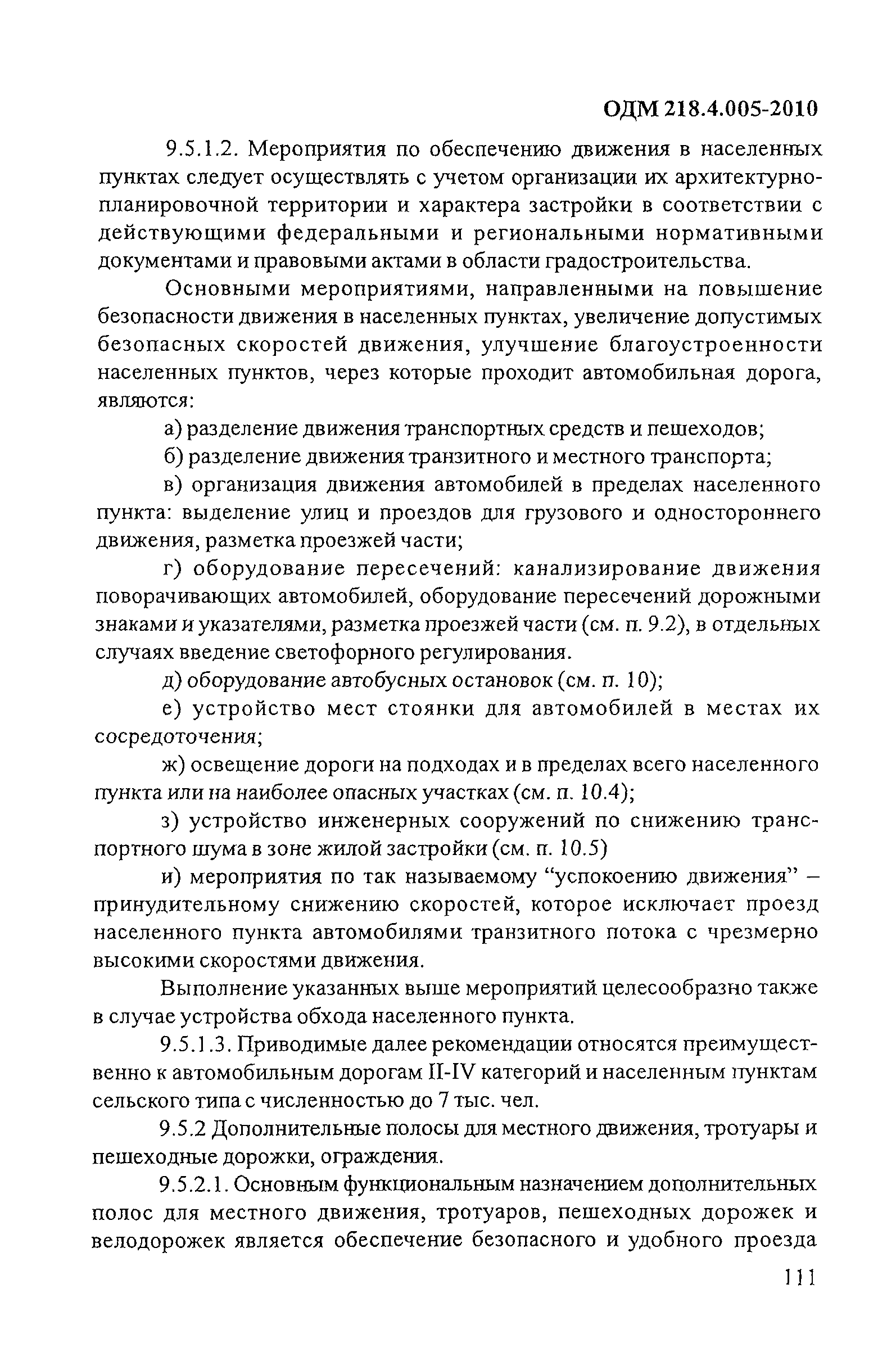 ОДМ 218.4.005-2010

9.5.1.2. Мероприятия по обеспечению движения в населенных пунктах следует осуществлять с учетом организации их архитектурно-планировочной территории и характера застройки в соответствии с действующими федеральными и региональными нормативными документами и правовыми актами в области градостроительства.

Основными мероприятиями, направленными на повышение безопасности движения в населенных пунктах, увеличение допустимых безопасных скоростей движения, улучшение благоустроенности населенных пунктов, через которые проходит автомобильная дорога, являются:

а) разделение движения транспортных средств и пешеходов;

б) разделение движения транзитного и местного транспорта;

в) организация движения автомобилей в пределах населенного пункта: выделение улиц и проездов для грузового и одностороннего движения, разметка проезжей части;

г) оборудование пересечений: канализирование движения поворачивающих автомобилей, оборудование пересечений дорожными знаками и указателями, разметка проезжей части (см. п. 9.2), в отдельных случаях введение светофорного регулирования.

д) оборудование автобусных остановок (см. п. 10);

е) устройство мест стоянки для автомобилей в местах их сосредоточения;

ж) освещение дороги на подходах и в пределах всего населенного пункта или на наиболее опасных участках (см. п. 10.4);

з) устройство инженерных сооружений по снижению транспортного шума в зоне жилой застройки (см. п. 10.5)

и) мероприятия по так называемому “успокоению движения” – принудительному снижению скоростей, которое исключает проезд населенного пункта автомобилями транзитного потока с чрезмерно высокими скоростями движения.

Выполнение указанных выше мероприятий целесообразно также в случае устройства обхода населенного пункта.

9.5.1.3. Приводимые далее рекомендации относятся преимущественно к автомобильным дорогам II-IV категорий и населенным пунктам сельского типа с численностью до 7 тыс. чел.

9.5.2 Дополнительные полосы для местного движения, тротуары и пешеходные дорожки, ограждения.

9.5.2.1. Основным функциональным назначением дополнительных полос для местного движения, тротуаров, пешеходных дорожек и велодорожек является обеспечение безопасного и удобного проезда

111